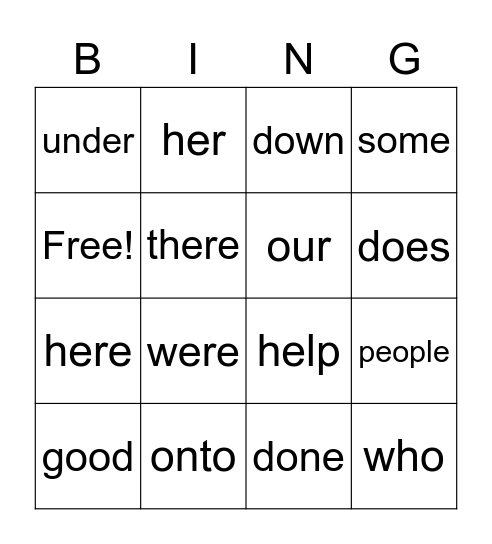 | B | I | N | G |
|---|---|---|---|
| under | her | down | some |
| Free! | there | our | does |
| here | were | help | people |
| good | onto | done | who |